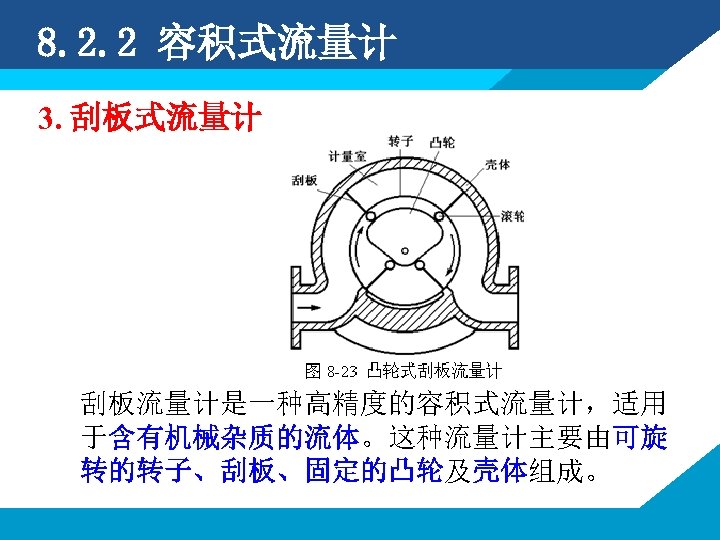 8.2.2 容积式流量计

3.刮板式流量计

转子
凸轮
计量室
壳体
刮板
滚轮

图8-23 凸轮式刮板流量计

刮板流量计是一种高精度的容积式流量计，适用于含有机械杂质的流体。这种流量计主要由可旋转的转子、刮板、固定的凸轮及壳体组成。